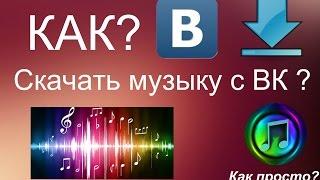 КАК? В

Скачать музыку с ВК ?

Как просто?